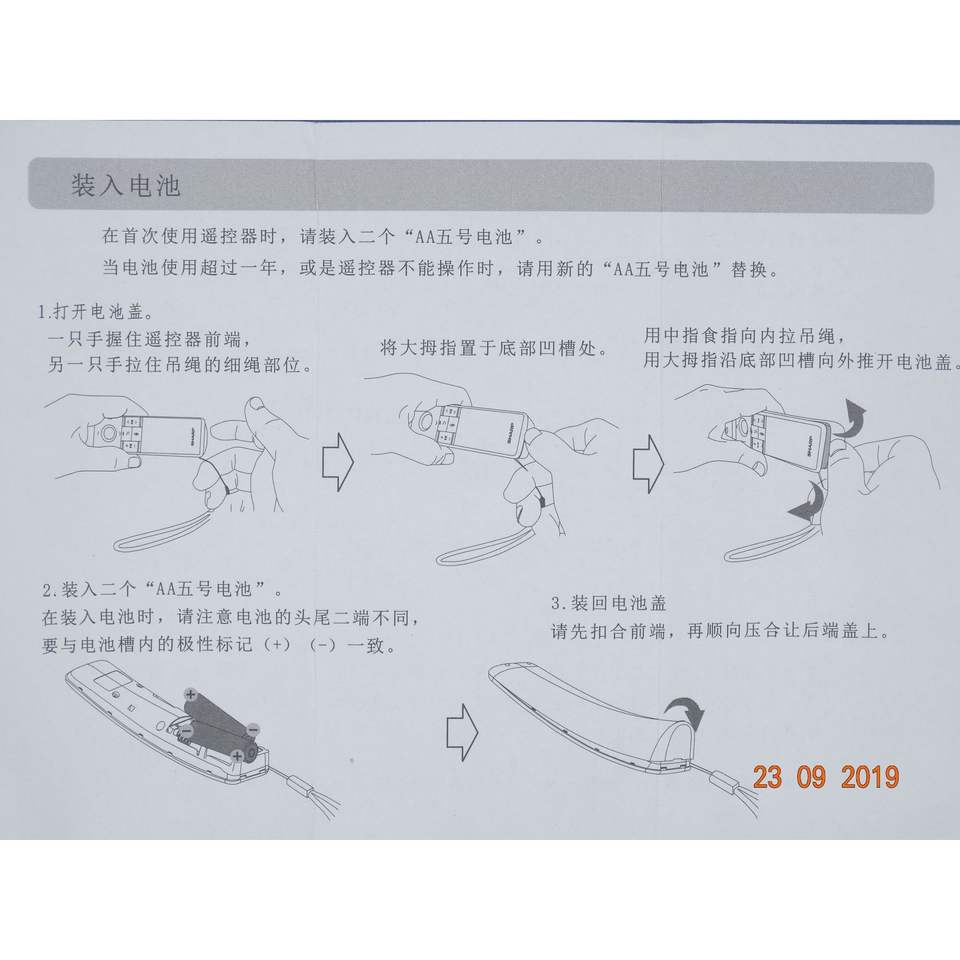 装入电池

在首次使用遥控器时，请装入二个“AA五号电池”。

当电池使用超过一年，或是遥控器不能操作时，请用新的“AA五号电池”替换。

1.打开电池盖。
一只手握住遥控器前端，
另一只手拉住吊绳的细绳部位。

将大拇指置于底部凹槽处。

用中指食指向内拉吊绳，
用大拇指沿底部凹槽向外推开电池盖。

2.装入二个“AA五号电池”。
在装入电池时，请注意电池的头尾二端不同，
要与电池槽内的极性标记（+）（-）一致。

3.装回电池盖
请先扣合前端，再顺向压合让后端盖上。

23 09 2019